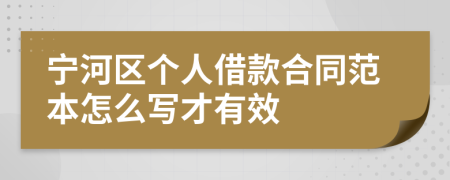 宁河区个人借款合同范本怎么写才有效